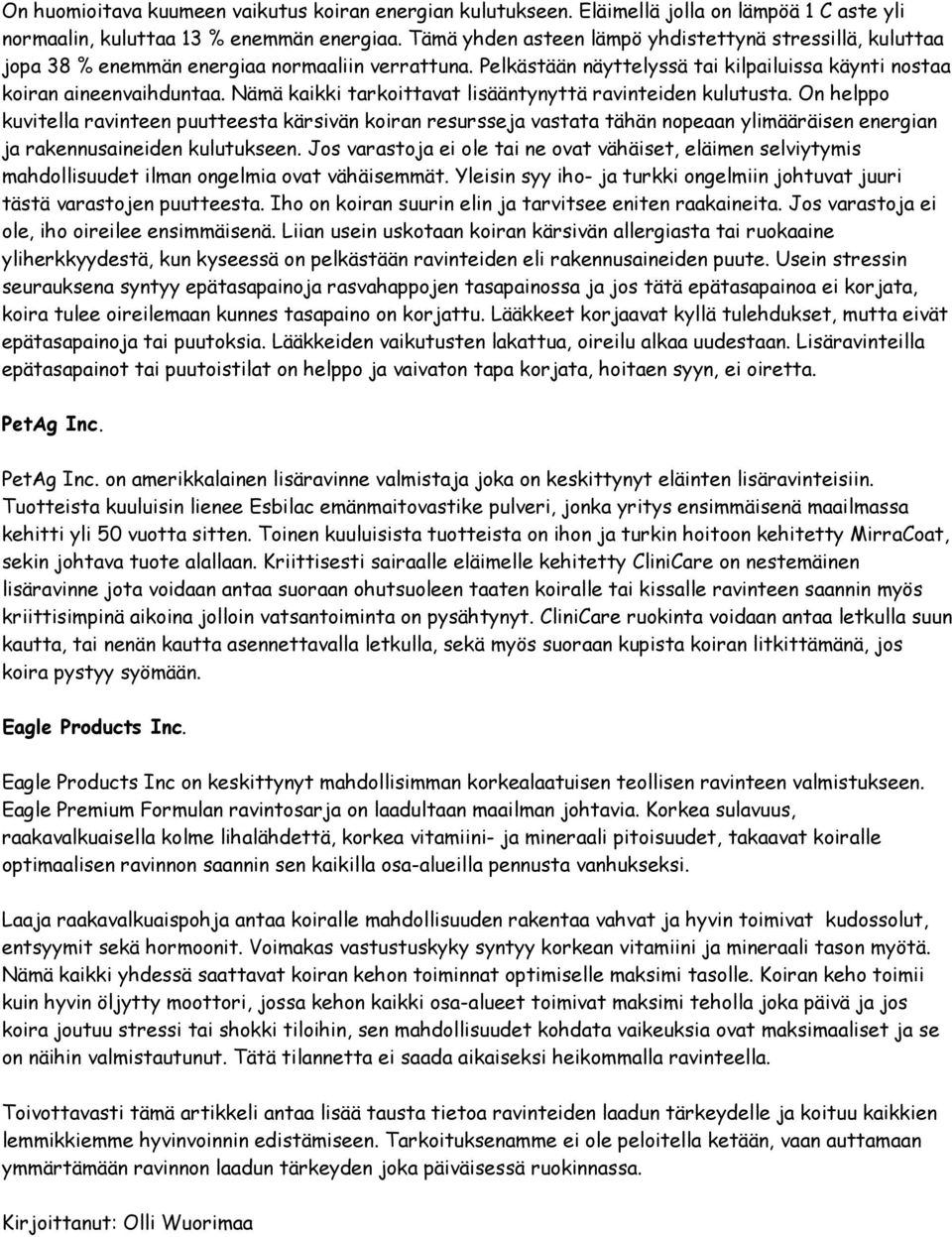 On huomioitava kuumeen vaikutus koiran energian kulutukseen. Eläimellä jolla on lämpöä 1 C aste yli normaalin, kuluttaa 13 % enemmän energiaa. Tämä yhden asteen lämpö yhdistettynä stressillä, kuluttaa jopa 38 % enemmän energiaa normaaliin verrattuna. Pelkästään näyttelyssä tai kilpailuissa käynti nostaa koiran aineenvaihduntaa. Nämä kaikki tarkoittavat lisääntynyttä ravinteiden kulutusta. On helppo kuvitella ravinteen puutteesta kärsivän koiran resursseja vastata tähän nopeaan ylimääräisen energian ja rakennusaineiden kulutukseen. Jos varastoja ei ole tai ne ovat vähäiset, eläimen selviytymis mahdollisuudet ilman ongelmia ovat vähäisemmät. Yleisin syy iho- ja turkki ongelmiin johtuvat juuri tästä varastojen puutteesta. Iho on koiran suurin elin ja tarvitsee eniten raakaineita. Jos varastoja ei ole, iho oireilee ensimmäisenä. Liian usein uskotaan koiran kärsivän allergiasta tai ruokaaine yliherkkyydestä, kun kyseessä on pelkästään ravinteiden eli rakennusaineiden puute. Usein stressin seurauksena syntyy epätasapainoja rasvahappojen tasapainossa ja jos tätä epätasapainoa ei korjata, koira tulee oireilemaan kunnes tasapaino on korjattu. Lääkkeet korjaavat kyllä tulehdukset, mutta eivät epätasapainoja tai puutoksia. Lääkkeiden vaikutusten lakattua, oireilu alkaa uudestaan. Lisäravinteilla epätasapainot tai puutoistilat on helppo ja vaivaton tapa korjata, hoitaen syyn, ei oiretta.

PetAg Inc.

PetAg Inc. on amerikkalainen lisäravinne valmistaja joka on keskittynyt eläinten lisäravinteisiin. Tuotteista kuuluisin lienee Esbilac emänmaitovastike pulveri, jonka yritys ensimmäisenä maailmassa kehitti yli 50 vuotta sitten. Toinen kuuluisista tuotteista on ihon ja turkin hoitoon kehitetty MirraCoat, sekin johtava tuote alallaan. Kriittisesti sairaalle eläimelle kehitetty CliniCare on nestemäinen lisäravinne jota voidaan antaa suoraan ohutsuoleen taaten koiralle tai kissalle ravinteen saannin myös kriittisimpinä aikoina jolloin vatsantoiminta on pysähtynyt. CliniCare ruokinta voidaan antaa letkulla suun kautta, tai nenän kautta asennettavalla letkulla, sekä myös suoraan kupista koiran litkittämänä, jos koira pystyy syömään.

Eagle Products Inc.

Eagle Products Inc on keskittynyt mahdollisimman korkealaatuisen teollisen ravinteen valmistukseen. Eagle Premium Formulan ravintosarja on laadultaan maailman johtavia. Korkea sulavuus, raakavalkuaisella kolme lihalähdettä, korkea vitamiini- ja mineraali pitoisuudet, takaavat koiralle optimaalisen ravinnon saannin sen kaikilla osa-alueilla pennusta vanhukseksi.

Laaja raakavalkuaispohja antaa koiralle mahdollisuuden rakentaa vahvat ja hyvin toimivat kudossolut, entsyymit sekä hormoonit. Voimakas vastustuskyky syntyy korkean vitamiini ja mineraali tason myötä. Nämä kaikki yhdessä saattavat koiran kehon toiminnat optimiselle maksimi tasolle. Koiran keho toimii kuin hyvin öljytty moottori, jossa kehon kaikki osa-alueet toimivat maksimi teholla joka päivä ja jos koira joutuu stressi tai shokki tiloihin, sen mahdollisuudet kohdata vaikeuksia ovat maksimaaliset ja se on näihin valmistautunut. Tätä tilannetta ei saada aikaiseksi heikommalla ravinteella.

Toivottavasti tämä artikkeli antaa lisää tausta tietoa ravinteiden laadun tärkeydelle ja koituu kaikkien lemmikkiemme hyvinvoinnin edistämiseen. Tarkoituksenamme ei ole peloitella ketään, vaan auttamaan ymmärtämään ravinnon laadun tärkeyden joka päiväisessä ruokinnassa.

Kirjoittanut: Olli Wuorimaa